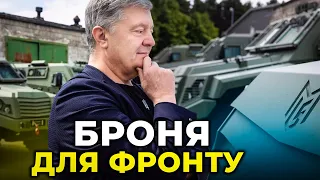 БРОНЯ
ДЛЯ ФРОНТУ